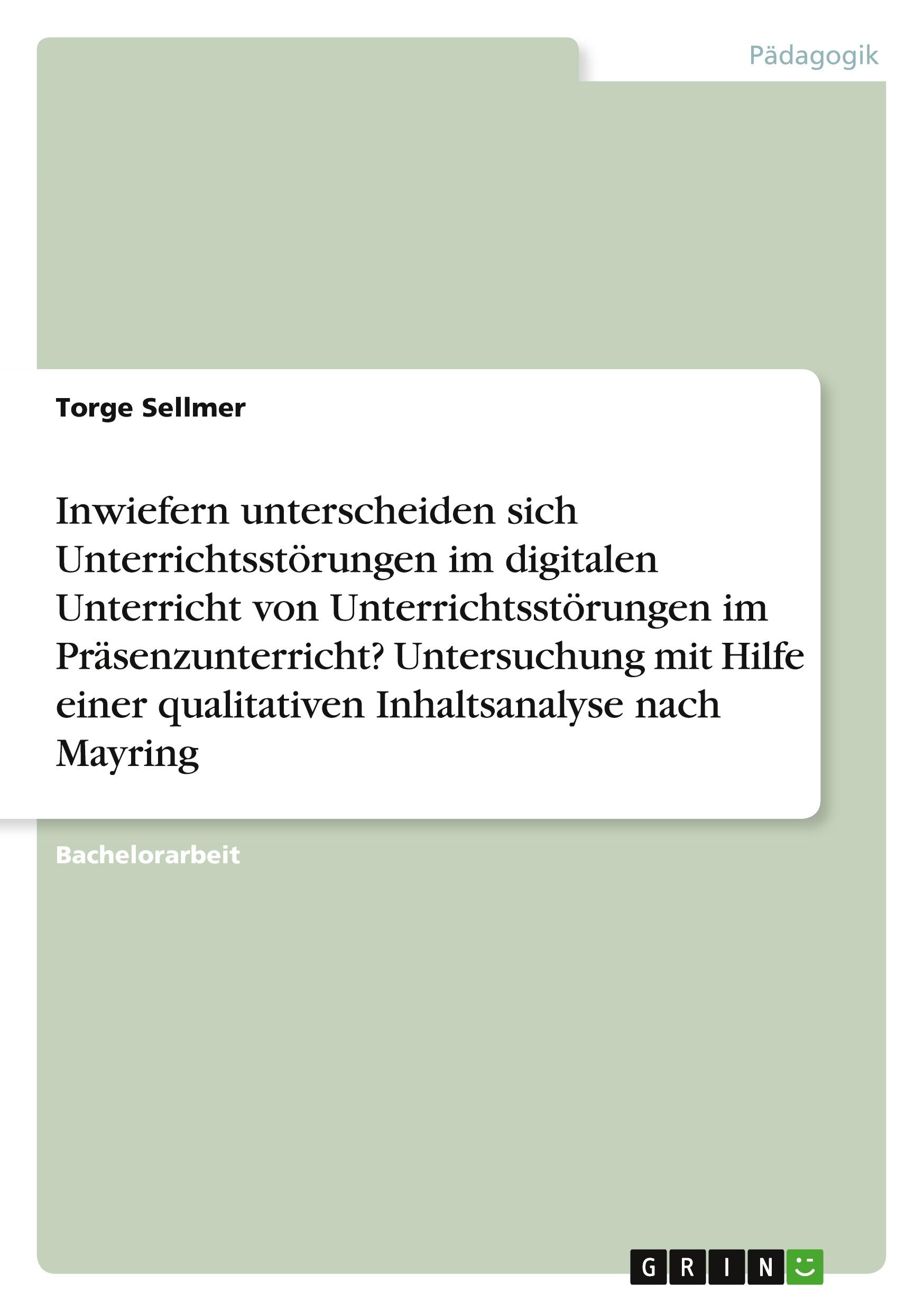 Pädagogik

Torge Sellmer

Inwiefern unterscheiden sich Unterrichtsstörungen im digitalen Unterricht von Unterrichtsstörungen im Präsenzunterricht? Untersuchung mit Hilfe einer qualitativen Inhaltsanalyse nach Mayring

Bachelorarbeit

GRIN